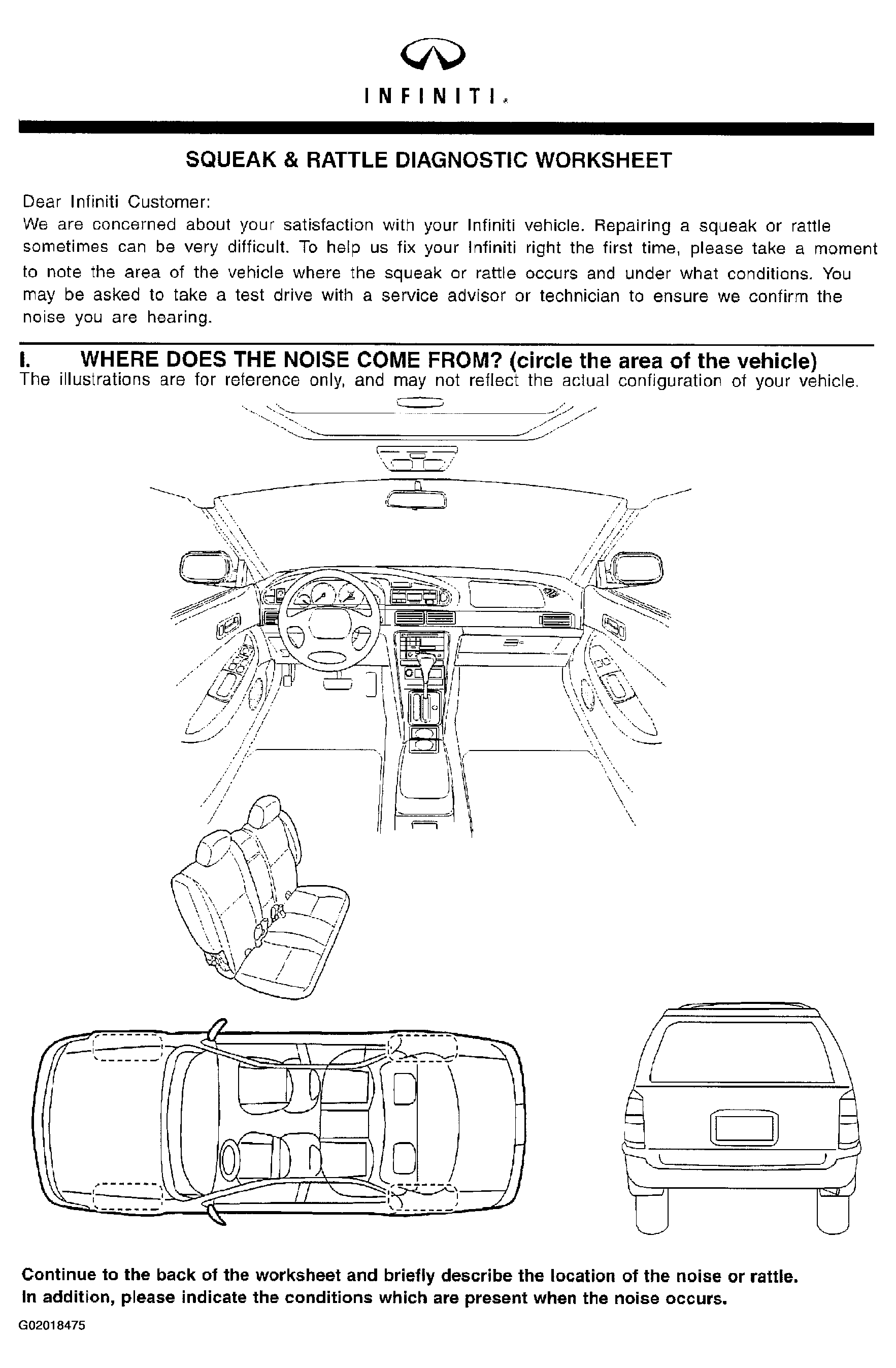 INFINITI

SQUEAK & RATTLE DIAGNOSTIC WORKSHEET

Dear Infiniti Customer:
We are concerned about your satisfaction with your Infiniti vehicle. Repairing a squeak or rattle sometimes can be very difficult. To help us fix your Infiniti right the first time, please take a moment to note the area of the vehicle where the squeak or rattle occurs and under what conditions. You may be asked to take a test drive with a service advisor or technician to ensure we confirm the noise you are hearing.

I. WHERE DOES THE NOISE COME FROM? (circle the area of the vehicle)
The illustrations are for reference only, and may not reflect the actual configuration of your vehicle.

Continue to the back of the worksheet and briefly describe the location of the noise or rattle. In addition, please indicate the conditions which are present when the noise occurs.

G02018475